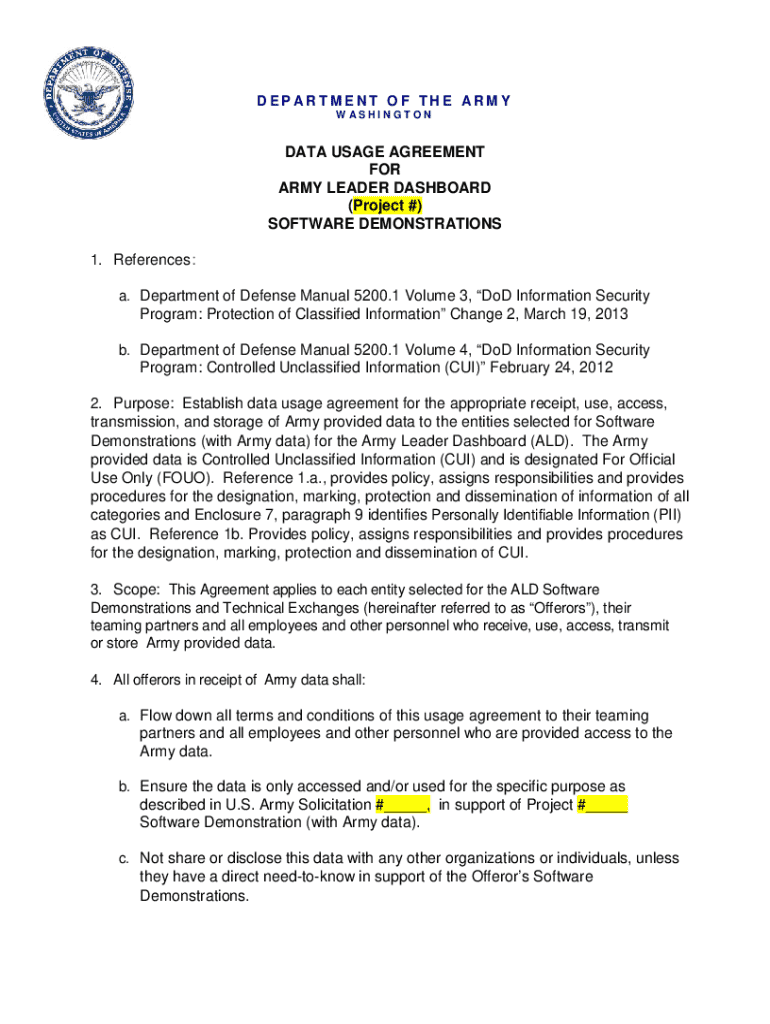 DEPARTMENT OF DEFENSE
UNITED STATES OF AMERICA

DEPARTMENT OF THE ARMY
WASHINGTON

DATA USAGE AGREEMENT
FOR
ARMY LEADER DASHBOARD
(Project #)
SOFTWARE DEMONSTRATIONS

1. References:

a. Department of Defense Manual 5200.1 Volume 3, “DoD Information Security Program: Protection of Classified Information” Change 2, March 19, 2013

b. Department of Defense Manual 5200.1 Volume 4, “DoD Information Security Program: Controlled Unclassified Information (CUI)” February 24, 2012

2. Purpose: Establish data usage agreement for the appropriate receipt, use, access, transmission, and storage of Army provided data to the entities selected for Software Demonstrations (with Army data) for the Army Leader Dashboard (ALD). The Army provided data is Controlled Unclassified Information (CUI) and is designated For Official Use Only (FOUO). Reference 1.a., provides policy, assigns responsibilities and provides procedures for the designation, marking, protection and dissemination of information of all categories and Enclosure 7, paragraph 9 identifies Personally Identifiable Information (PII) as CUI. Reference 1b. Provides policy, assigns responsibilities and provides procedures for the designation, marking, protection and dissemination of CUI.

3. Scope: This Agreement applies to each entity selected for the ALD Software Demonstrations and Technical Exchanges (hereinafter referred to as “Offerors”), their teaming partners and all employees and other personnel who receive, use, access, transmit or store Army provided data.

4. All offerors in receipt of Army data shall:

a. Flow down all terms and conditions of this usage agreement to their teaming partners and all employees and other personnel who are provided access to the Army data.

b. Ensure the data is only accessed and/or used for the specific purpose as described in U.S. Army Solicitation #_____, in support of Project #_____ Software Demonstration (with Army data).

c. Not share or disclose this data with any other organizations or individuals, unless they have a direct need-to-know in support of the Offeror’s Software Demonstrations.